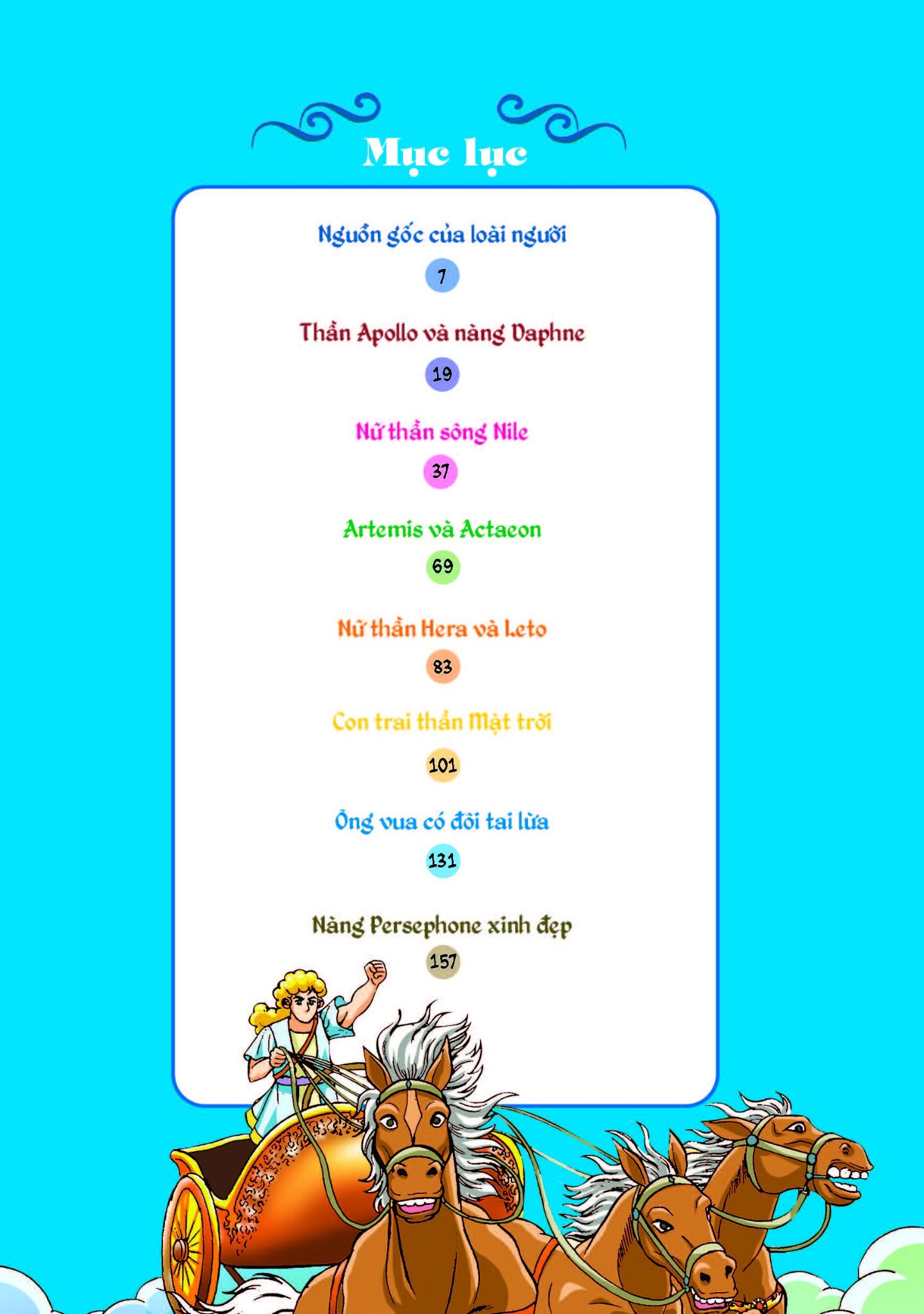 Mục lục

Nguồn gốc của loài người

7

Thần Apollo và nàng Daphne

19

Nữ thần sông Nile

37

Artemis và Actaeon

69

Nữ thần Hera và Leto

83

Con trai thần Mặt trời

101

Ông vua có đôi tai lừa

131

Nàng Persephone xinh đẹp

157